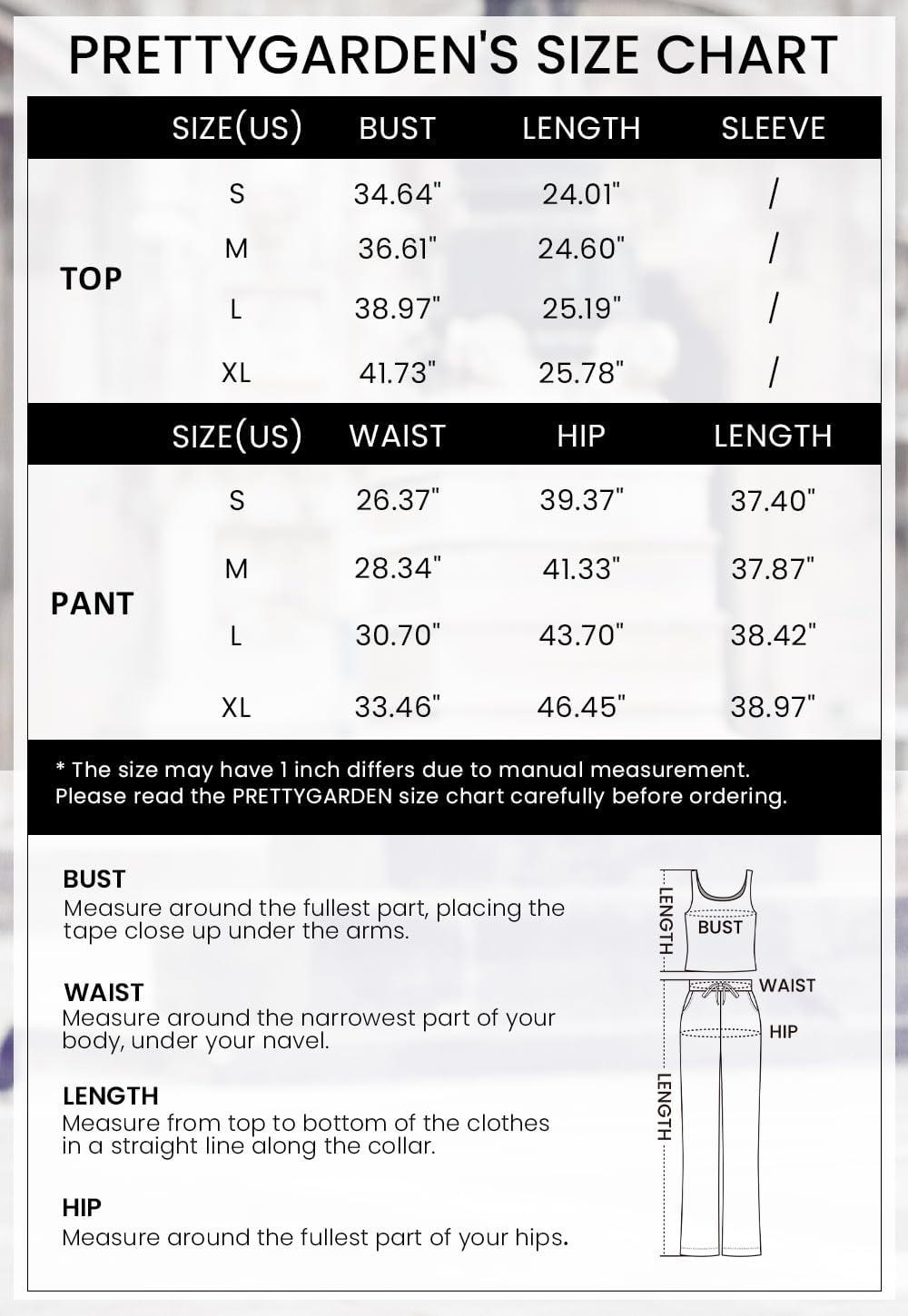 PRETTYGARDEN'S SIZE CHART

| | SIZE(US) | BUST | LENGTH | SLEEVE |
|---|---|---|---|---|
| TOP | S | 34.64" | 24.01" | / |
| | M | 36.61" | 24.60" | / |
| | L | 38.97" | 25.19" | / |
| | XL | 41.73" | 25.78" | / |

| | SIZE(US) | WAIST | HIP | LENGTH |
|---|---|---|---|---|
| PANT | S | 26.37" | 39.37" | 37.40" |
| | M | 28.34" | 41.33" | 37.87" |
| | L | 30.70" | 43.70" | 38.42" |
| | XL | 33.46" | 46.45" | 38.97" |

* The size may have 1 inch differs due to manual measurement. Please read the PRETTYGARDEN size chart carefully before ordering.

BUST
Measure around the fullest part, placing the tape close up under the arms.

WAIST
Measure around the narrowest part of your body, under your navel.

LENGTH
Measure from top to bottom of the clothes in a straight line along the collar.

HIP
Measure around the fullest part of your hips.

LENGTH
BUST
WAIST
HIP
LENGTH